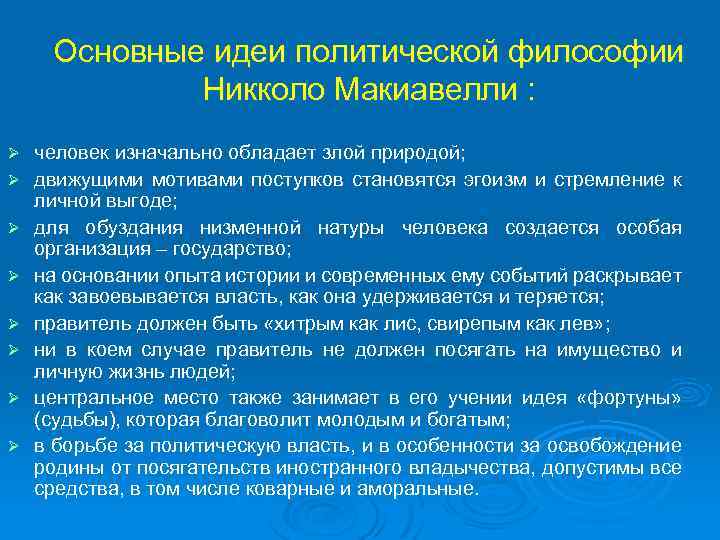 Основные идеи политической философии Никколо Макиавелли :

➢ человек изначально обладает злой природой;
➢ движущими мотивами поступков становятся эгоизм и стремление к личной выгоде;
➢ для обуздания низменной натуры человека создается особая организация – государство;
➢ на основании опыта истории и современных ему событий раскрывает как завоевывается власть, как она удерживается и теряется;
➢ правитель должен быть «хитрым как лис, свирепым как лев»;
➢ ни в коем случае правитель не должен посягать на имущество и личную жизнь людей;
➢ центральное место также занимает в его учении идея «фортуны» (судьбы), которая благоволит молодым и богатым;
➢ в борьбе за политическую власть, и в особенности за освобождение родины от посягательств иностранного владычества, допустимы все средства, в том числе коварные и аморальные.